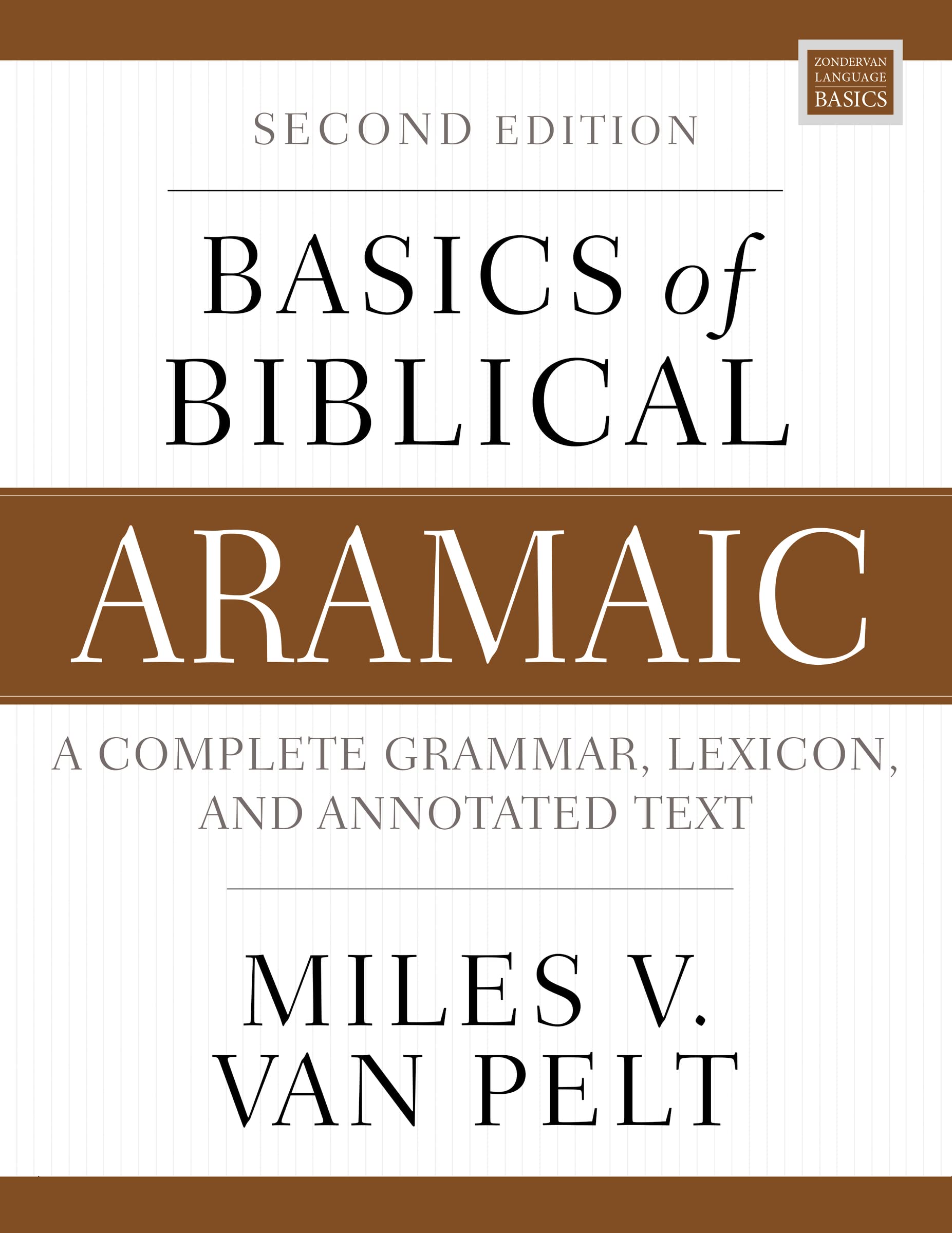 ZONDERVAN LANGUAGE BASICS

SECOND EDITION

BASICS of BIBLICAL

ARAMAIC

A COMPLETE GRAMMAR, LEXICON, AND ANNOTATED TEXT

MILES V. VAN PELT